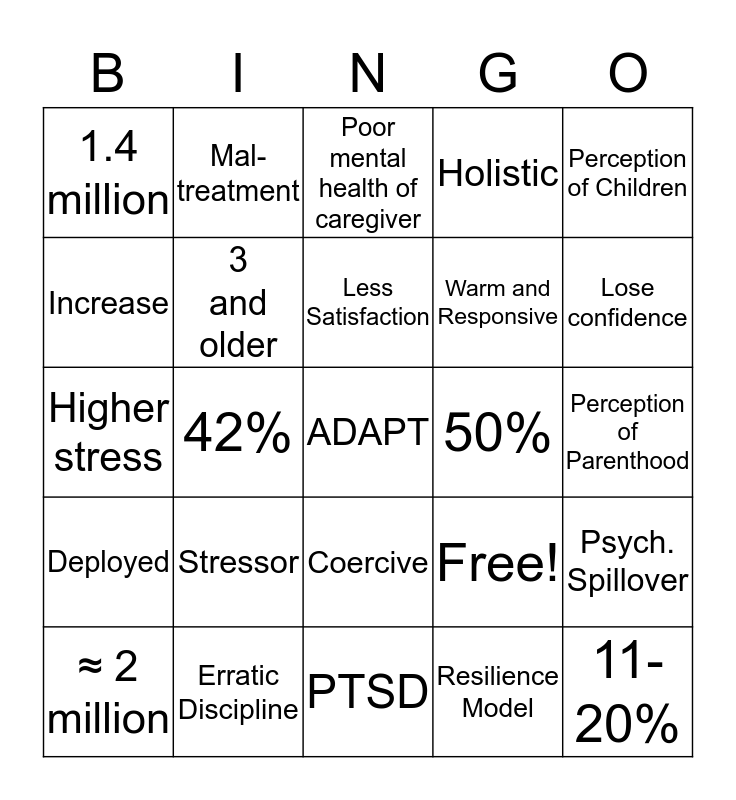 | B | I | N | G | O |
|---|---|---|---|---|
| 1.4 million | Mal-treatment | Poor mental health of caregiver | Holistic | Perception of Children |
| Increase | 3 and older | Less Satisfaction | Warm and Responsive | Lose confidence |
| Higher stress | 42% | ADAPT | 50% | Perception of Parenthood |
| Deployed | Stressor | Coercive | Free! | Psych. Spillover |
| ≈ 2 million | Erratic Discipline | PTSD | Resilience Model | 11-20% |